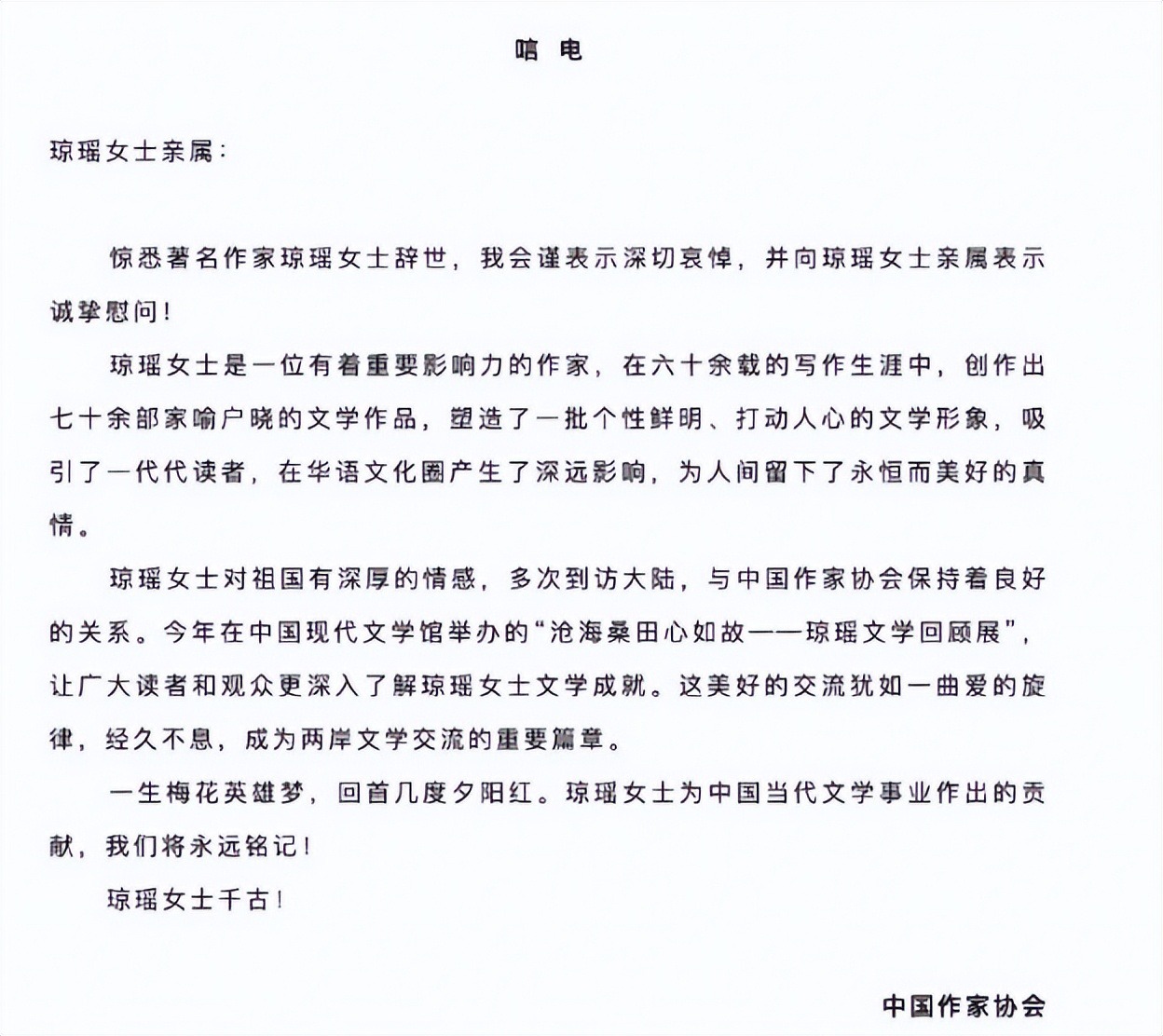 唁 电

琼瑶女士亲属：

惊悉著名作家琼瑶女士辞世，我会谨表示深切哀悼，并向琼瑶女士亲属表示诚挚慰问！

琼瑶女士是一位有着重要影响力的作家，在六十余载的写作生涯中，创作出七十余部家喻户晓的文学作品，塑造了一批个性鲜明、打动人心的文学形象，吸引了一代代读者，在华语文化圈产生了深远影响，为人间留下了永恒而美好的真情。

琼瑶女士对祖国有深厚的情感，多次到访大陆，与中国作家协会保持着良好的关系。今年在中国现代文学馆举办的“沧海桑田心如故——琼瑶文学回顾展”，让广大读者和观众更深入了解琼瑶女士文学成就。这美好的交流犹如一曲爱的旋律，经久不息，成为两岸文学交流的重要篇章。

一生梅花英雄梦，回首几度夕阳红。琼瑶女士为中国当代文学事业作出的贡献，我们将永远铭记！

琼瑶女士千古！

中国作家协会